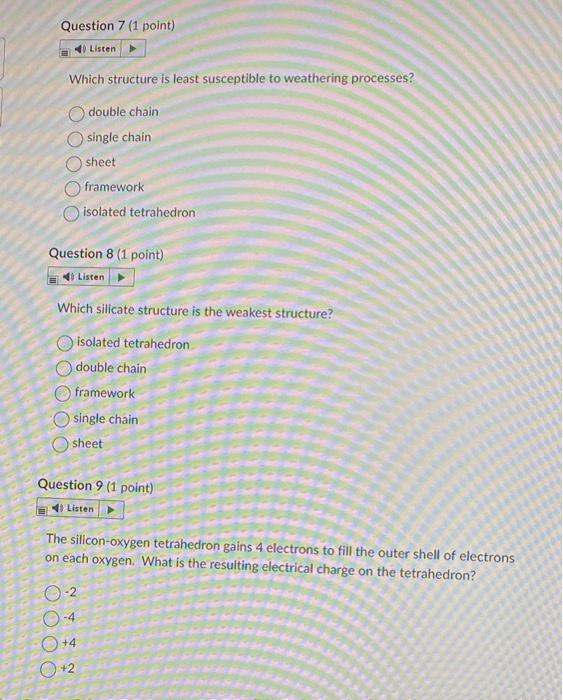 Question 7 (1 point)

Listen

Which structure is least susceptible to weathering processes?

double chain

single chain

sheet

framework

isolated tetrahedron

Question 8 (1 point)

Listen

Which silicate structure is the weakest structure?

isolated tetrahedron

double chain

framework

single chain

sheet

Question 9 (1 point)

Listen

The silicon-oxygen tetrahedron gains 4 electrons to fill the outer shell of electrons on each oxygen. What is the resulting electrical charge on the tetrahedron?

-2

-4

+4

+2